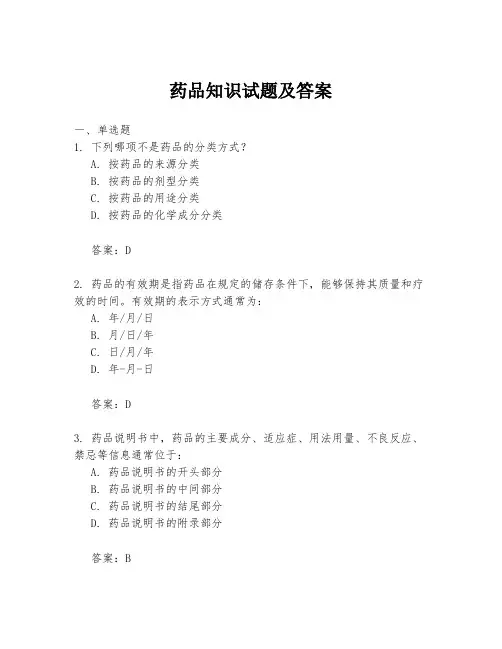 药品知识试题及答案

一、单选题

1. 下列哪项不是药品的分类方式？

A. 按药品的来源分类

B. 按药品的剂型分类

C. 按药品的用途分类

D. 按药品的化学成分分类

答案：D

2. 药品的有效期是指药品在规定的储存条件下，能够保持其质量和疗效的时间。有效期的表示方式通常为：

A. 年/月/日

B. 月/日/年

C. 日/月/年

D. 年-月-日

答案：D

3. 药品说明书中，药品的主要成分、适应症、用法用量、不良反应、禁忌等信息通常位于：

A. 药品说明书的开头部分

B. 药品说明书的中间部分

C. 药品说明书的结尾部分

D. 药品说明书的附录部分

答案：B